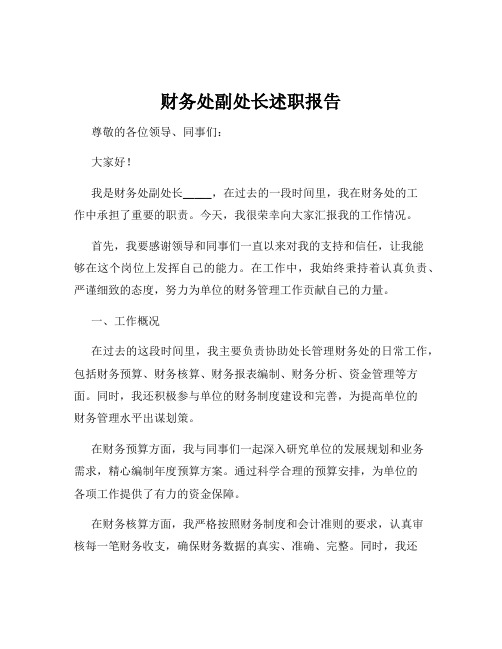 财务处副处长述职报告

尊敬的各位领导、同事们：

大家好！

我是财务处副处长_____，在过去的一段时间里，我在财务处的工作中承担了重要的职责。今天，我很荣幸向大家汇报我的工作情况。

首先，我要感谢领导和同事们一直以来对我的支持和信任，让我能够在这个岗位上发挥自己的能力。在工作中，我始终秉持着认真负责、严谨细致的态度，努力为单位的财务管理工作贡献自己的力量。

一、工作概况

在过去的这段时间里，我主要负责协助处长管理财务处的日常工作，包括财务预算、财务核算、财务报表编制、财务分析、资金管理等方面。同时，我还积极参与单位的财务制度建设和完善，为提高单位的财务管理水平出谋划策。

在财务预算方面，我与同事们一起深入研究单位的发展规划和业务需求，精心编制年度预算方案。通过科学合理的预算安排，为单位的各项工作提供了有力的资金保障。

在财务核算方面，我严格按照财务制度和会计准则的要求，认真审核每一笔财务收支，确保财务数据的真实、准确、完整。同时，我还